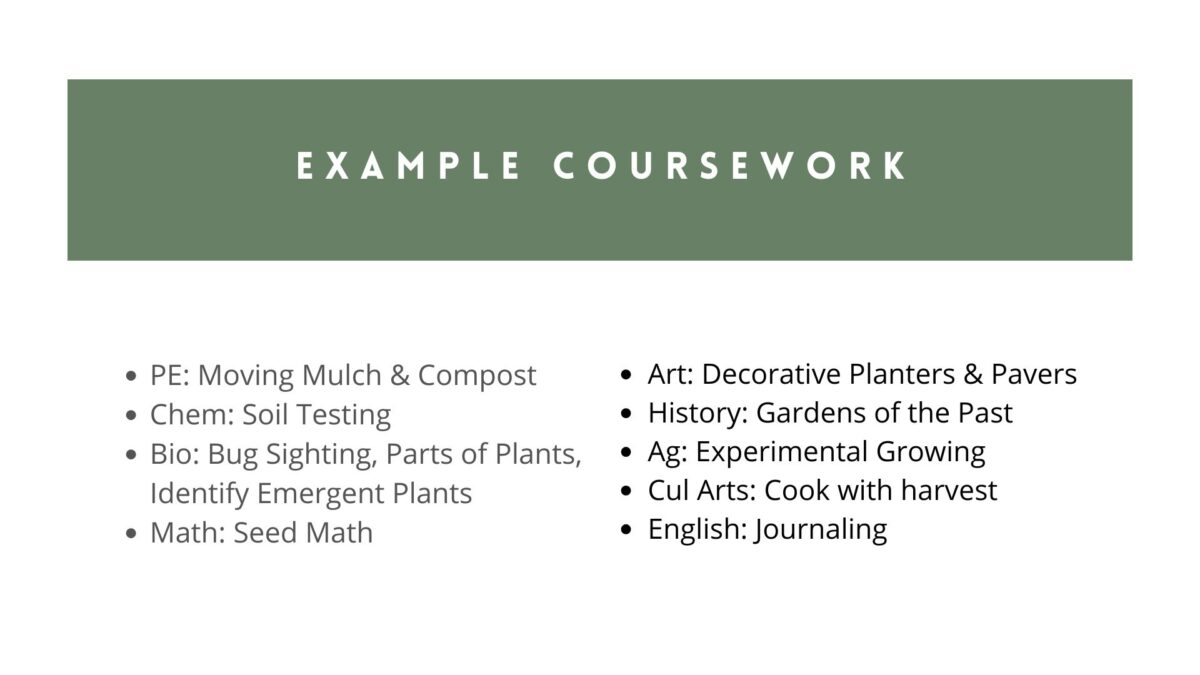 EXAMPLE COURSEWORK

• PE: Moving Mulch & Compost
• Chem: Soil Testing
• Bio: Bug Sighting, Parts of Plants, Identify Emergent Plants
• Math: Seed Math

• Art: Decorative Planters & Pavers
• History: Gardens of the Past
• Ag: Experimental Growing
• Cul Arts: Cook with harvest
• English: Journaling